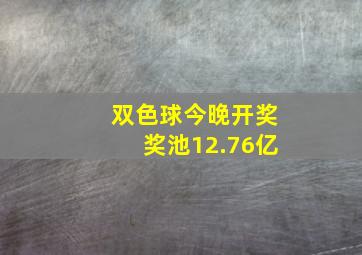 双色球今晚开奖
奖池12.76亿